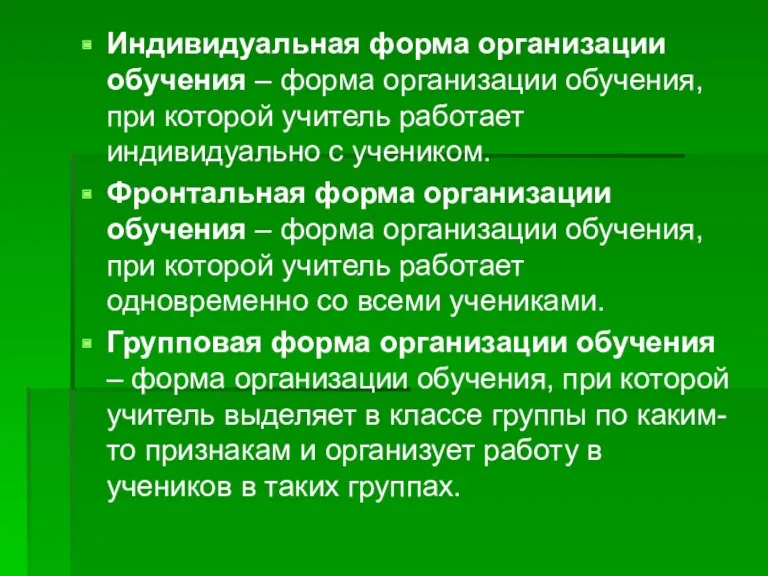 Индивидуальная форма организации обучения – форма организации обучения, при которой учитель работает индивидуально с учеником.

Фронтальная форма организации обучения – форма организации обучения, при которой учитель работает одновременно со всеми учениками.

Групповая форма организации обучения – форма организации обучения, при которой учитель выделяет в классе группы по каким-то признакам и организует работу в учеников в таких группах.